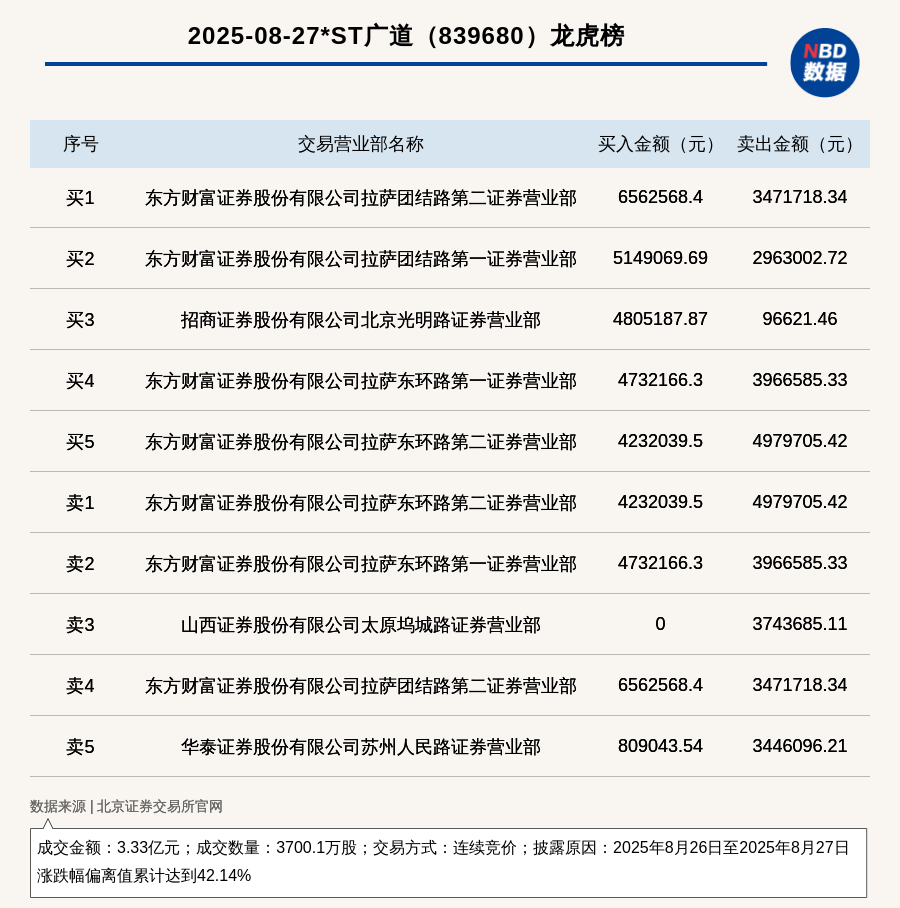 2025-08-27*ST广道（839680）龙虎榜

NBD
数据

| 序号 | 交易营业部名称 | 买入金额（元） | 卖出金额（元） |
|---|---|---|---|
| 买1 | 东方财富证券股份有限公司拉萨团结路第二证券营业部 | 6562568.4 | 3471718.34 |
| 买2 | 东方财富证券股份有限公司拉萨团结路第一证券营业部 | 5149069.69 | 2963002.72 |
| 买3 | 招商证券股份有限公司北京光明路证券营业部 | 4805187.87 | 96621.46 |
| 买4 | 东方财富证券股份有限公司拉萨东环路第一证券营业部 | 4732166.3 | 3966585.33 |
| 买5 | 东方财富证券股份有限公司拉萨东环路第二证券营业部 | 4232039.5 | 4979705.42 |
| 卖1 | 东方财富证券股份有限公司拉萨东环路第二证券营业部 | 4232039.5 | 4979705.42 |
| 卖2 | 东方财富证券股份有限公司拉萨东环路第一证券营业部 | 4732166.3 | 3966585.33 |
| 卖3 | 山西证券股份有限公司太原坞城路证券营业部 | 0 | 3743685.11 |
| 卖4 | 东方财富证券股份有限公司拉萨团结路第二证券营业部 | 6562568.4 | 3471718.34 |
| 卖5 | 华泰证券股份有限公司苏州人民路证券营业部 | 809043.54 | 3446096.21 |

数据来源 | 北京证券交易所官网

成交金额：3.33亿元；成交数量：3700.1万股；交易方式：连续竞价；披露原因：2025年8月26日至2025年8月27日涨跌幅偏离值累计达到42.14%